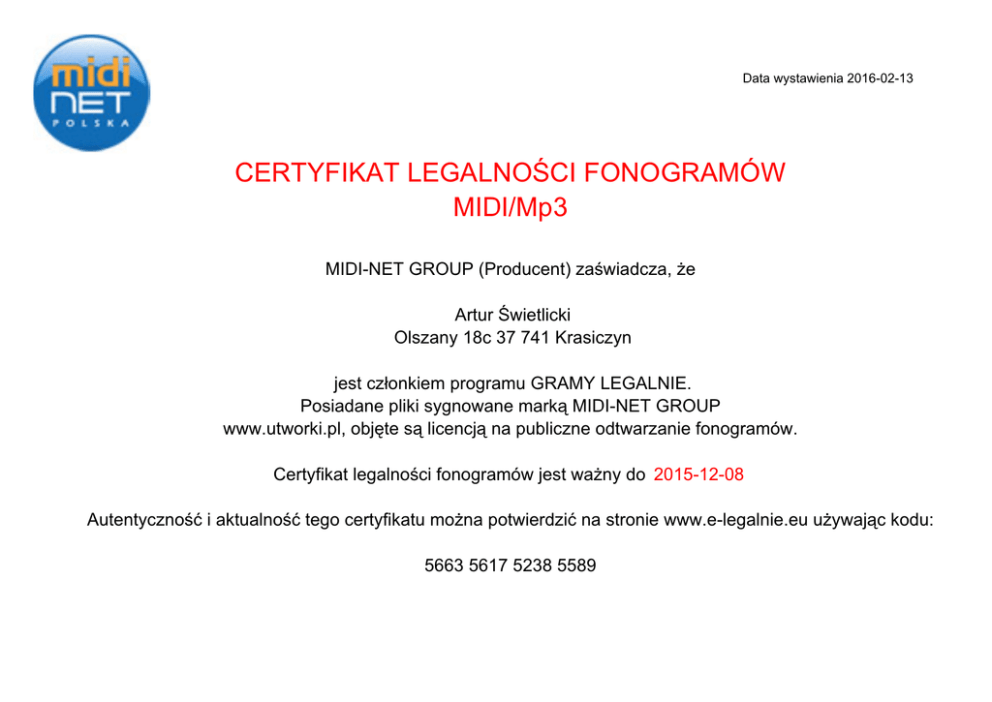 midi
NET
POLSKA

Data wystawienia 2016-02-13

CERTYFIKAT LEGALNOŚCI FONOGRAMÓW
MIDI/Mp3

MIDI-NET GROUP (Producent) zaświadcza, że

Artur Świetlicki
Olszany 18c 37 741 Krasiczyn

jest członkiem programu GRAMY LEGALNIE.
Posiadane pliki sygnowane marką MIDI-NET GROUP
www.utworki.pl, objęte są licencją na publiczne odtwarzanie fonogramów.

Certyfikat legalności fonogramów jest ważny do 2015-12-08

Autentyczność i aktualność tego certyfikatu można potwierdzić na stronie www.e-legalnie.eu używając kodu:

5663 5617 5238 5589